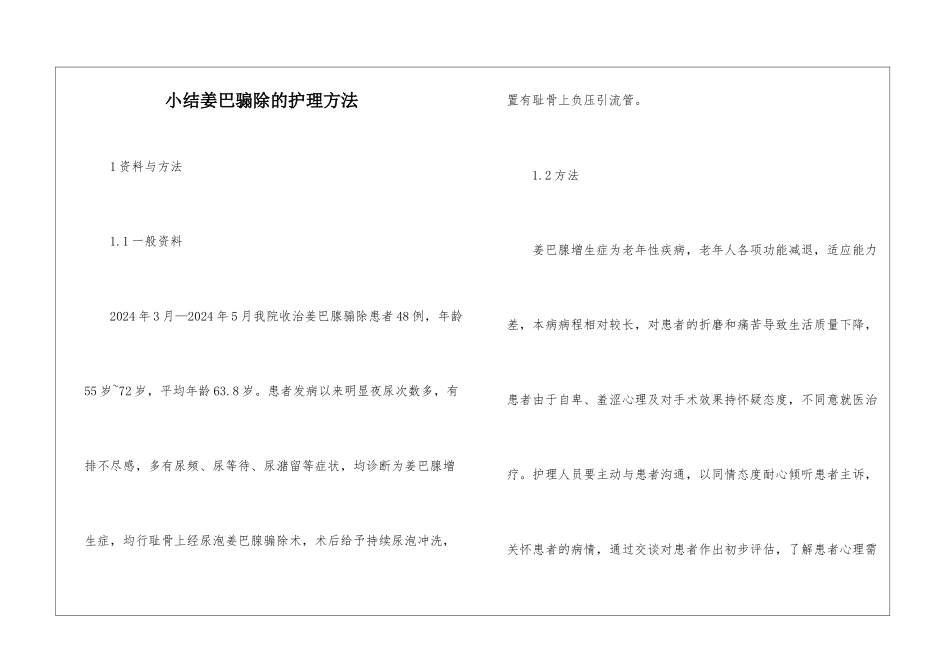 小结姜巴骟除的护理方法

1资料与方法

1.1一般资料

2024年3月—2024年5月我院收治姜巴腺骟除患者48例，年龄55岁~72岁，平均年龄63.8岁。患者发病以来明显夜尿次数多，有排不尽感，多有尿频、尿等待、尿潴留等症状，均诊断为姜巴腺增生症，均行耻骨上经尿泡姜巴腺骟除术，术后给予持续尿泡冲洗，置有耻骨上负压引流管。

1.2方法

姜巴腺增生症为老年性疾病，老年人各项功能减退，适应能力差，本病病程相对较长，对患者的折磨和痛苦导致生活质量下降，患者由于自卑、羞涩心理及对手术效果持怀疑态度，不同意就医治疗。护理人员要主动与患者沟通，以同情态度耐心倾听患者主诉，关怀患者的病情，通过交谈对患者作出初步评估，了解患者心理需